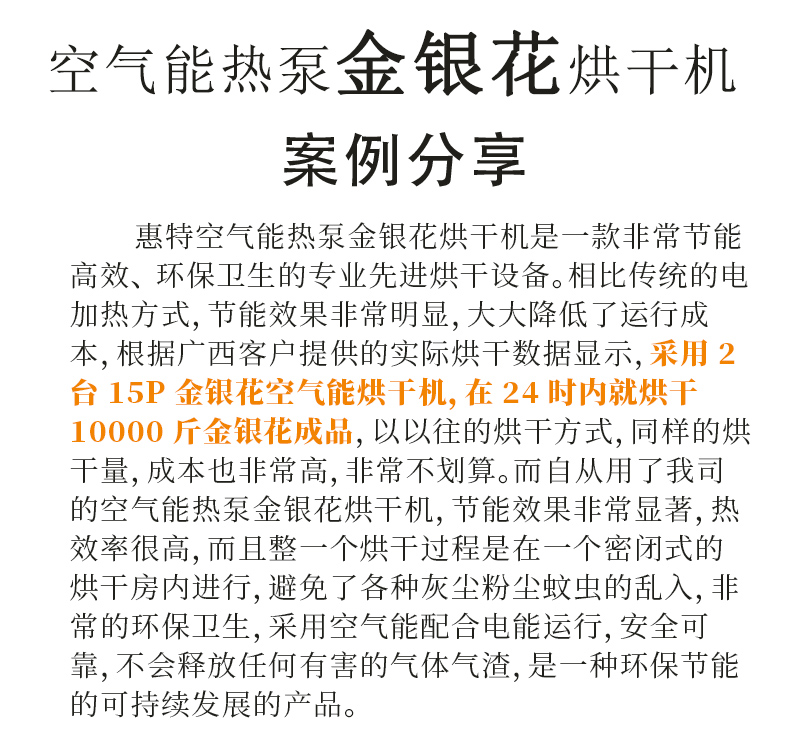 空气能热泵金银花烘干机

案例分享

惠特空气能热泵金银花烘干机是一款非常节能高效、环保卫生的专业先进烘干设备。相比传统的电加热方式，节能效果非常明显，大大降低了运行成本，根据广西客户提供的实际烘干数据显示，采用2台15P金银花空气能烘干机，在24时内就烘干10000斤金银花成品，以以往的烘干方式，同样的烘干量，成本也非常高，非常不划算。而自从用了我司的空气能热泵金银花烘干机，节能效果非常显著，热效率很高，而且整一个烘干过程是在一个密闭式的烘干房内进行，避免了各种灰尘粉尘蚊虫的乱入，非常的环保卫生，采用空气能配合电能运行，安全可靠，不会释放任何有害的气体气渣，是一种环保节能的可持续发展的产品。